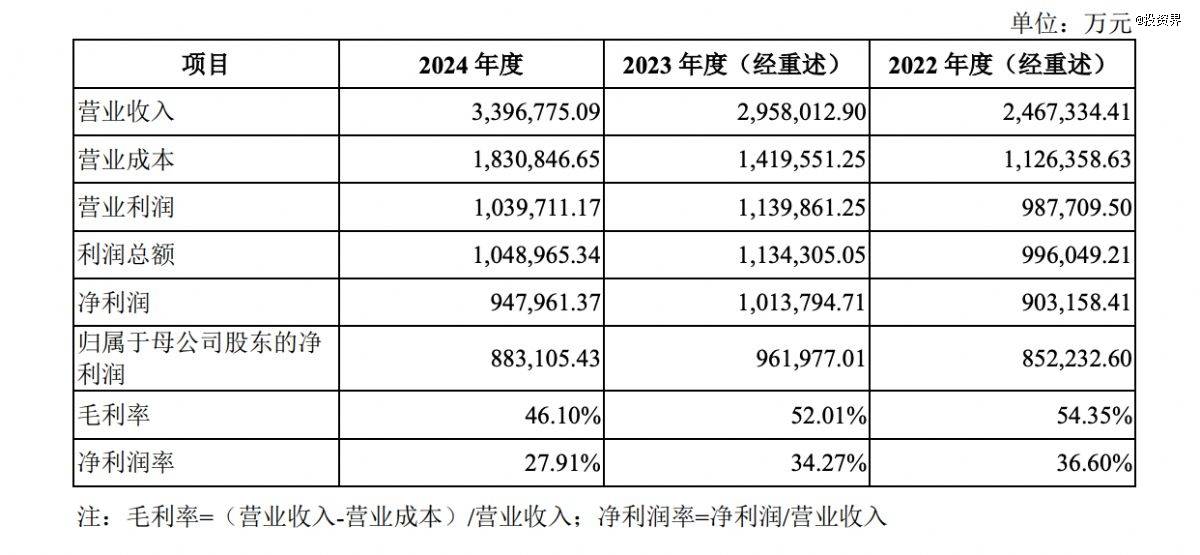 单位：万元

| 项目 | 2024年度 | 2023年度（经重述） | 2022年度（经重述） |
|---|---|---|---|
| 营业收入 | 3,396,775.09 | 2,958,012.90 | 2,467,334.41 |
| 营业成本 | 1,830,846.65 | 1,419,551.25 | 1,126,358.63 |
| 营业利润 | 1,039,711.17 | 1,139,861.25 | 987,709.50 |
| 利润总额 | 1,048,965.34 | 1,134,305.05 | 996,049.21 |
| 净利润 | 947,961.37 | 1,013,794.71 | 903,158.41 |
| 归属于母公司股东的净利润 | 883,105.43 | 961,977.01 | 852,232.60 |
| 毛利率 | 46.10% | 52.01% | 54.35% |
| 净利润率 | 27.91% | 34.27% | 36.60% |

注：毛利率=（营业收入-营业成本）/营业收入；净利润率=净利润/营业收入

@投资界